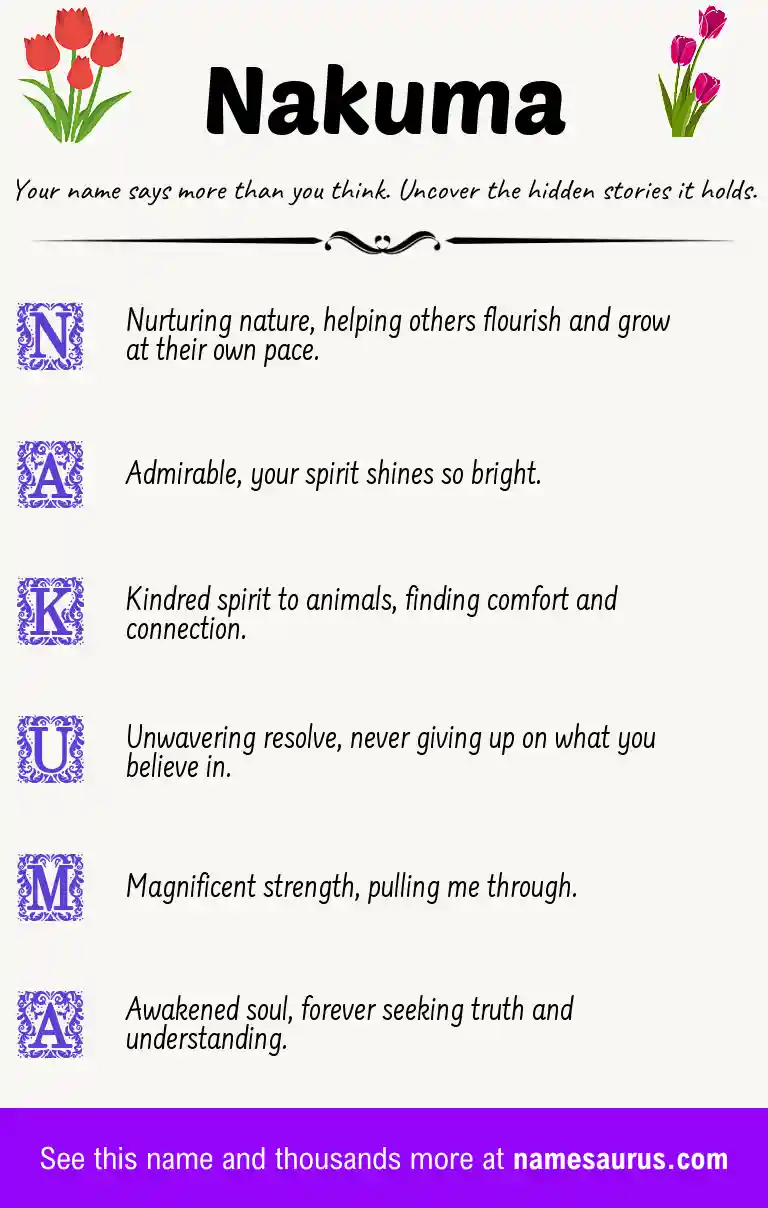 Nakuma

Your name says more than you think. Uncover the hidden stories it holds.

N Nurturing nature, helping others flourish and grow at their own pace.

A Admirable, your spirit shines so bright.

K Kindred spirit to animals, finding comfort and connection.

U Unwavering resolve, never giving up on what you believe in.

M Magnificent strength, pulling me through.

A Awakened soul, forever seeking truth and understanding.

See this name and thousands more at namesaurus.com